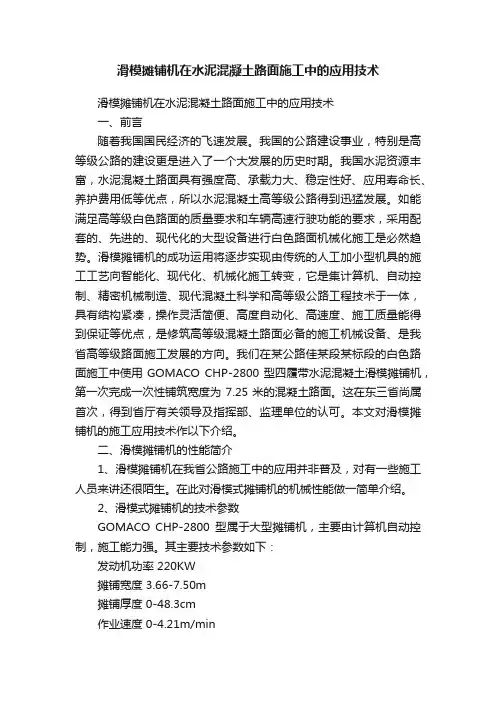 滑模摊铺机在水泥混凝土路面施工中的应用技术

滑模摊铺机在水泥混凝土路面施工中的应用技术

一、前言

随着我国国民经济的飞速发展。我国的公路建设事业，特别是高等级公路的建设更是进入了一个大发展的历史时期。我国水泥资源丰富，水泥混凝土路面具有强度高、承载力大、稳定性好、应用寿命长、养护费用低等优点，所以水泥混凝土高等级公路得到迅猛发展。如能满足高等级白色路面的质量要求和车辆高速行驶功能的要求，采用配套的、先进的、现代化的大型设备进行白色路面机械化施工是必然趋势。滑模摊铺机的成功运用将逐步实现由传统的人工加小型机具的施工工艺向智能化、现代化、机械化施工转变，它是集计算机、自动控制、精密机械制造、现代混凝土科学和高等级公路工程技术于一体，具有结构紧凑，操作灵活简便、高度自动化、高速度、施工质量能得到保证等优点，是修筑高等级混凝土路面必备的施工机械设备、是我省高等级路面施工发展的方向。我们在某公路佳某段某标段的白色路面施工中使用 GOMACO CHP-2800 型四履带水泥混凝土滑模摊铺机，第一次完成一次性铺筑宽度为 7.25 米的混凝土路面。这在东三省尚属首次，得到省厅有关领导及指挥部、监理单位的认可。本文对滑模摊铺机的施工应用技术作以下介绍。

二、滑模摊铺机的性能简介

1、滑模摊铺机在我省公路施工中的应用并非普及，对有一些施工人员来讲还很陌生。在此对滑模式摊铺机的机械性能做一简单介绍。

2、滑模式摊铺机的技术参数

GOMACO CHP-2800 型属于大型摊铺机，主要由计算机自动控制，施工能力强。其主要技术参数如下：

发动机功率 220KW

摊铺宽度 3.66-7.50m

摊铺厚度 0-48.3cm

作业速度 0-4.21m/min